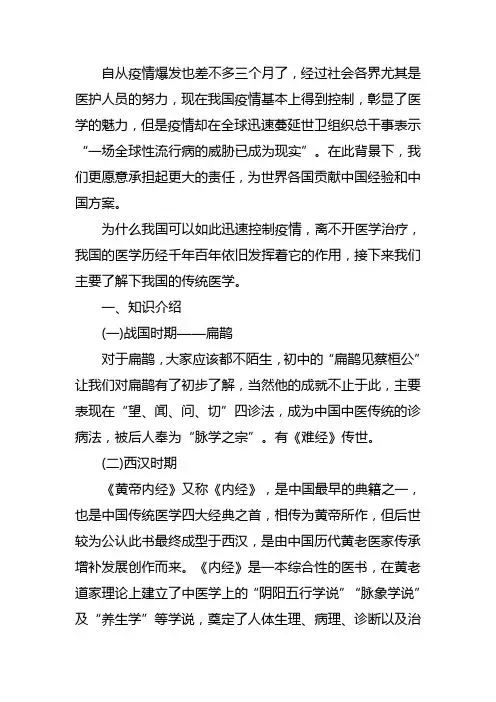 自从疫情爆发也差不多三个月了，经过社会各界尤其是医护人员的努力，现在我国疫情基本上得到控制，彰显了医学的魅力，但是疫情却在全球迅速蔓延世卫组织总干事表示“一场全球性流行病的威胁已成为现实”。在此背景下，我们更愿意承担起更大的责任，为世界各国贡献中国经验和中国方案。

为什么我国可以如此迅速控制疫情，离不开医学治疗，我国的医学历经千年百年依旧发挥着它的作用，接下来我们主要了解下我国的传统医学。

一、知识介绍

(一)战国时期——扁鹊

对于扁鹊，大家应该都不陌生，初中的“扁鹊见蔡桓公”让我们对扁鹊有了初步了解，当然他的成就不止于此，主要表现在“望、闻、问、切”四诊法，成为中国中医传统的诊病法，被后人奉为“脉学之宗”。有《难经》传世。

(二)西汉时期

《黄帝内经》又称《内经》，是中国最早的典籍之一，也是中国传统医学四大经典之首，相传为黄帝所作，但后世较为公认此书最终成型于西汉，是由中国历代黄老医家传承增补发展创作而来。《内经》是一本综合性的医书，在黄老道家理论上建立了中医学上的“阴阳五行学说”“脉象学说”及“养生学”等学说，奠定了人体生理、病理、诊断以及治